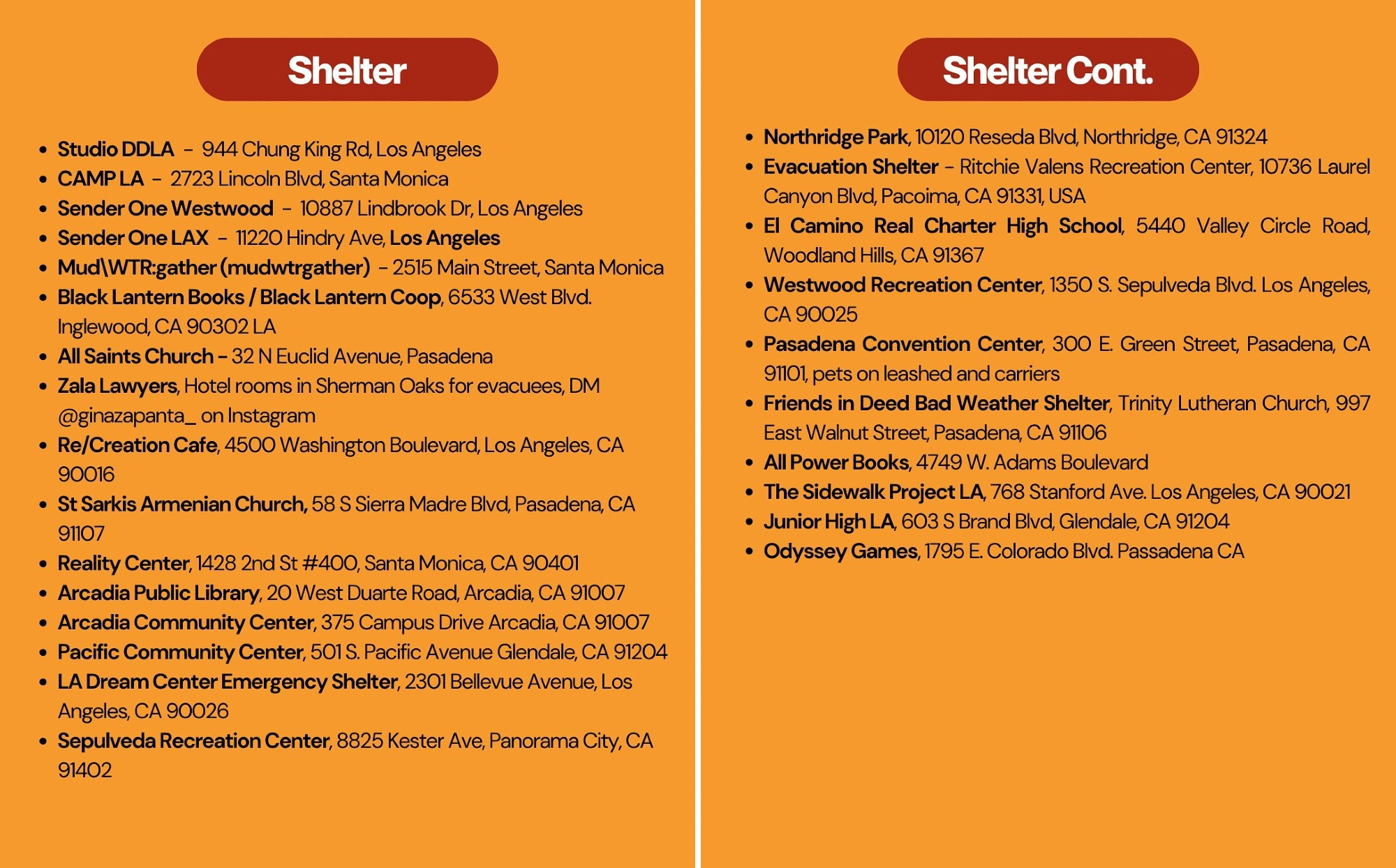 Shelter

• Studio DDLA - 944 Chung King Rd, Los Angeles
• CAMP LA - 2723 Lincoln Blvd, Santa Monica
• Sender One Westwood - 10887 Lindbrook Dr, Los Angeles
• Sender One LAX - 11220 Hindry Ave, Los Angeles
• Mud\WTR:gather (mudwtrgather) - 2515 Main Street, Santa Monica
• Black Lantern Books / Black Lantern Coop, 6533 West Blvd. Inglewood, CA 90302 LA
• All Saints Church - 32 N Euclid Avenue, Pasadena
• Zala Lawyers, Hotel rooms in Sherman Oaks for evacuees, DM @ginazapanta_ on Instagram
• Re/Creation Cafe, 4500 Washington Boulevard, Los Angeles, CA 90016
• St Sarkis Armenian Church, 58 S Sierra Madre Blvd, Pasadena, CA 91107
• Reality Center, 1428 2nd St #400, Santa Monica, CA 90401
• Arcadia Public Library, 20 West Duarte Road, Arcadia, CA 91007
• Arcadia Community Center, 375 Campus Drive Arcadia, CA 91007
• Pacific Community Center, 501 S. Pacific Avenue Glendale, CA 91204
• LA Dream Center Emergency Shelter, 2301 Bellevue Avenue, Los Angeles, CA 90026
• Sepulveda Recreation Center, 8825 Kester Ave, Panorama City, CA 91402

Shelter Cont.

• Northridge Park, 10120 Reseda Blvd, Northridge, CA 91324
• Evacuation Shelter - Ritchie Valens Recreation Center, 10736 Laurel Canyon Blvd, Pacoima, CA 91331, USA
• El Camino Real Charter High School, 5440 Valley Circle Road, Woodland Hills, CA 91367
• Westwood Recreation Center, 1350 S. Sepulveda Blvd. Los Angeles, CA 90025
• Pasadena Convention Center, 300 E. Green Street, Pasadena, CA 91101, pets on leashed and carriers
• Friends in Deed Bad Weather Shelter, Trinity Lutheran Church, 997 East Walnut Street, Pasadena, CA 91106
• All Power Books, 4749 W. Adams Boulevard
• The Sidewalk Project LA, 768 Stanford Ave. Los Angeles, CA 90021
• Junior High LA, 603 S Brand Blvd, Glendale, CA 91204
• Odyssey Games, 1795 E. Colorado Blvd. Passadena CA